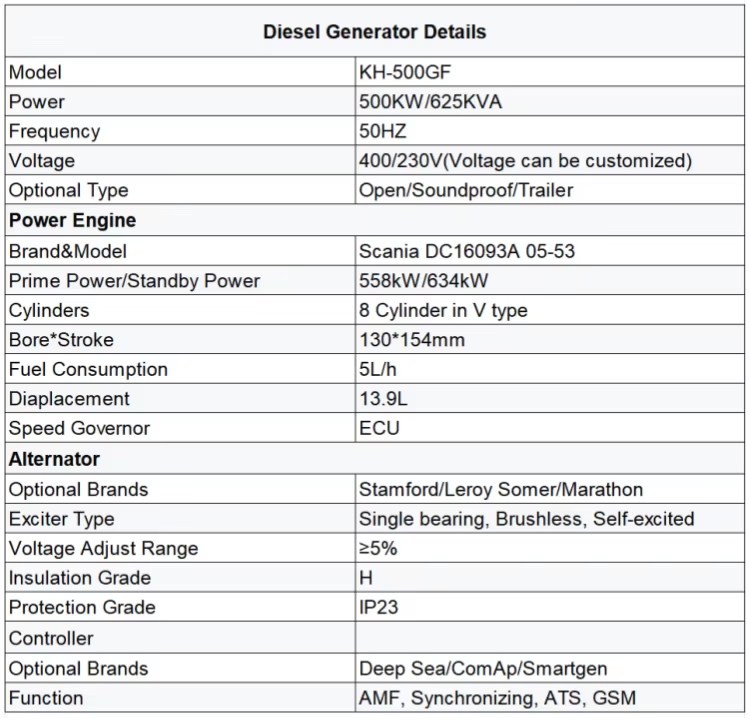 | Diesel Generator Details | |
|---|---|
| Model | KH-500GF |
| Power | 500KW/625KVA |
| Frequency | 50HZ |
| Voltage | 400/230V(Voltage can be customized) |
| Optional Type | Open/Soundproof/Trailer |
| **Power Engine** | |
| Brand&Model | Scania DC16093A 05-53 |
| Prime Power/Standby Power | 558kW/634kW |
| Cylinders | 8 Cylinder in V type |
| Bore*Stroke | 130*154mm |
| Fuel Consumption | 5L/h |
| Diaplacement | 13.9L |
| Speed Governor | ECU |
| **Alternator** | |
| Optional Brands | Stamford/Leroy Somer/Marathon |
| Exciter Type | Single bearing, Brushless, Self-excited |
| Voltage Adjust Range | ≥5% |
| Insulation Grade | H |
| Protection Grade | IP23 |
| Controller | |
| Optional Brands | Deep Sea/ComAp/Smartgen |
| Function | AMF, Synchronizing, ATS, GSM |